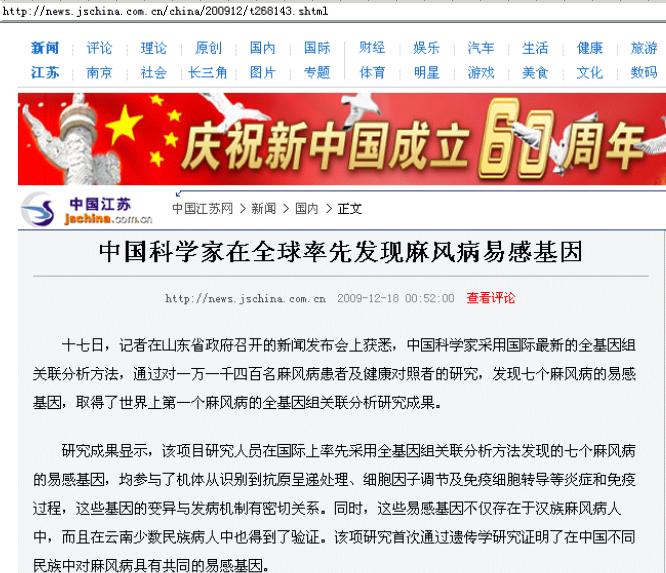 http://news.jschina.com.cn/china/200912/t268143.shtml

新闻 | 评论 | 理论 | 原创 | 国内 | 国际 | 财经 | 娱乐 | 汽车 | 生活 | 健康 | 旅游
江苏 | 南京 | 社会 | 长三角 | 图片 | 专题 | 体育 | 明星 | 游戏 | 美食 | 文化 | 数码

庆祝新中国成立60周年

中国江苏 jschina.com.cn

中国江苏网 > 新闻 > 国内 > 正文

中国科学家在全球率先发现麻风病易感基因

http://news.jschina.com.cn 2009-12-18 00:52:00 查看评论

十七日，记者在山东省政府召开的新闻发布会上获悉，中国科学家采用国际最新的全基因组关联分析方法，通过对一万一千四百名麻风病患者及健康对照者的研究，发现七个麻风病的易感基因，取得了世界上第一个麻风病的全基因组关联分析研究成果。

研究成果显示，该项目研究人员在国际上率先采用全基因组关联分析方法发现的七个麻风病的易感基因，均参与了机体从识别到抗原呈递处理、细胞因子调节及免疫细胞转导等炎症和免疫过程，这些基因的变异与发病机制有密切关系。同时，这些易感基因不仅存在于汉族麻风病人中，而且在云南少数民族病人中也得到了验证。该项研究首次通过遗传学研究证明了在中国不同民族中对麻风病具有共同的易感基因。